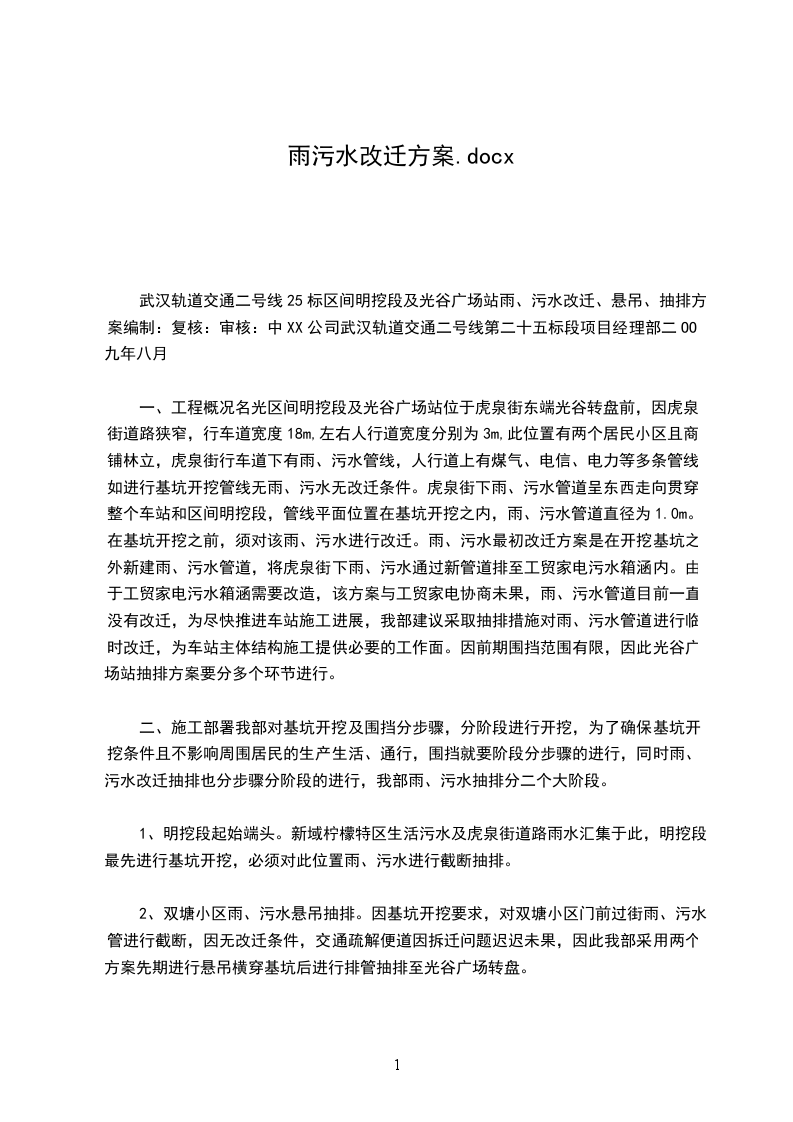 雨污水改迁方案.docx

武汉轨道交通二号线25标区间明挖段及光谷广场站雨、污水改迁、悬吊、抽排方案编制：复核：审核：中XX公司武汉轨道交通二号线第二十五标段项目经理部二00九年八月

一、工程概况名光区间明挖段及光谷广场站位于虎泉街东端光谷转盘前，因虎泉街道路狭窄，行车道宽度18m,左右人行道宽度分别为3m,此位置有两个居民小区且商铺林立，虎泉街行车道下有雨、污水管线，人行道上有煤气、电信、电力等多条管线如进行基坑开挖管线无雨、污水无改迁条件。虎泉街下雨、污水管道呈东西走向贯穿整个车站和区间明挖段，管线平面位置在基坑开挖之内，雨、污水管道直径为1.0m。在基坑开挖之前，须对该雨、污水进行改迁。雨、污水最初改迁方案是在开挖基坑之外新建雨、污水管道，将虎泉街下雨、污水通过新管道排至工贸家电污水箱涵内。由于工贸家电污水箱涵需要改造，该方案与工贸家电协商未果，雨、污水管道目前一直没有改迁，为尽快推进车站施工进展，我部建议采取抽排措施对雨、污水管道进行临时改迁，为车站主体结构施工提供必要的工作面。因前期围挡范围有限，因此光谷广场站抽排方案要分多个环节进行。

二、施工部署我部对基坑开挖及围挡分步骤，分阶段进行开挖，为了确保基坑开挖条件且不影响周围居民的生产生活、通行，围挡就要阶段分步骤的进行，同时雨、污水改迁抽排也分步骤分阶段的进行，我部雨、污水抽排分二个大阶段。

1、明挖段起始端头。新域柠檬特区生活污水及虎泉街道路雨水汇集于此，明挖段最先进行基坑开挖，必须对此位置雨、污水进行截断抽排。

2、双塘小区雨、污水悬吊抽排。因基坑开挖要求，对双塘小区门前过街雨、污水管进行截断，因无改迁条件，交通疏解便道因拆迁问题迟迟未果，因此我部采用两个方案先期进行悬吊横穿基坑后进行排管抽排至光谷广场转盘。

1